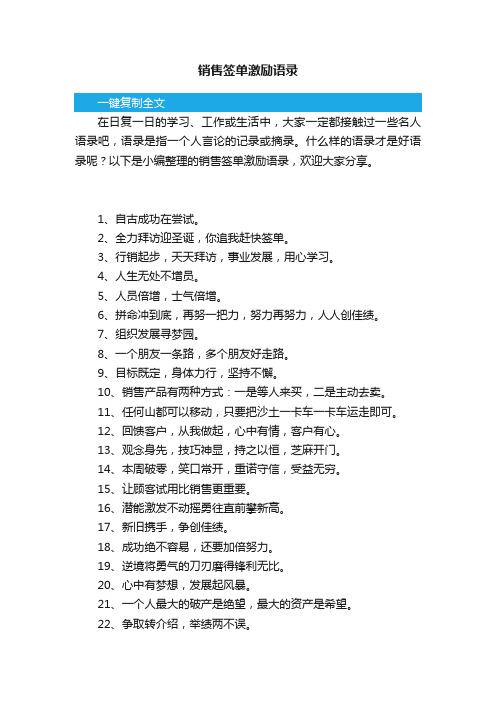 销售签单激励语录

一键复制全文

在日复一日的学习、工作或生活中，大家一定都接触过一些名人语录吧，语录是指一个人言论的记录或摘录。什么样的语录才是好语录呢？以下是小编整理的销售签单激励语录，欢迎大家分享。

1、自古成功在尝试。
2、全力拜访迎圣诞，你追我赶快签单。
3、行销起步，天天拜访，事业发展，用心学习。
4、人生无处不增员。
5、人员倍增，士气倍增。
6、拼命冲到底，再努一把力，努力再努力，人人创佳绩。
7、组织发展寻梦园。
8、一个朋友一条路，多个朋友好走路。
9、目标既定，身体力行，坚持不懈。
10、销售产品有两种方式：一是等人来买，二是主动去卖。
11、任何山都可以移动，只要把沙土一卡车一卡车运走即可。
12、回馈客户，从我做起，心中有情，客户有心。
13、观念身先，技巧神显，持之以恒，芝麻开门。
14、本周破零，笑口常开，重诺守信，受益无穷。
15、让顾客试用比销售更重要。
16、潜能激发不动摇勇往直前攀新高。
17、新旧携手，争创佳绩。
18、成功绝不容易，还要加倍努力。
19、逆境将勇气的刀刃磨得锋利无比。
20、心中有梦想，发展起风暴。
21、一个人最大的破产是绝望，最大的资产是希望。
22、争取转介绍，举绩两不误。